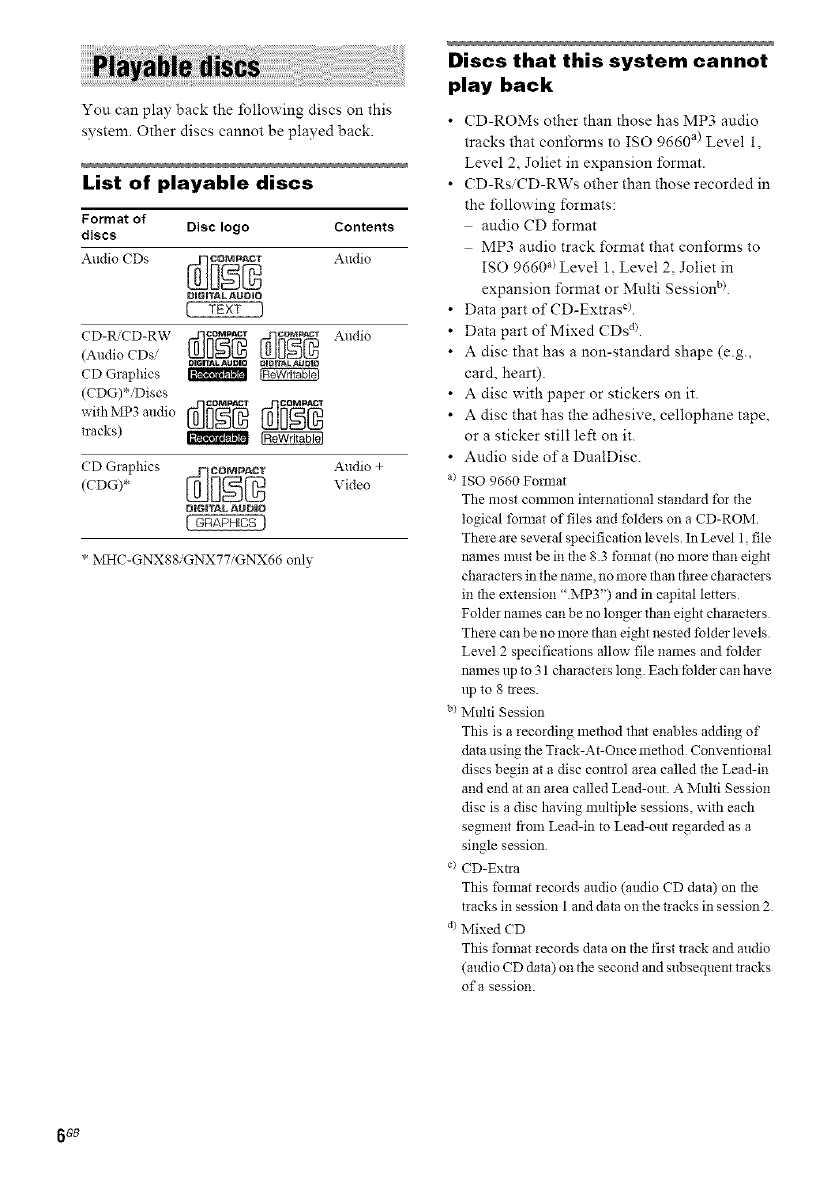 Playable discs

You can play back the following discs on this system. Other discs cannot be played back.

List of playable discs

| Format of discs | Disc logo | Contents |
|---|---|---|
| Audio CDs | COMPACT disc DIGITAL AUDIO TEXT | Audio |
| CD-R/CD-RW (Audio CDs/ CD Graphics (CDG)*/Discs with MP3 audio tracks) | COMPACT disc DIGITAL AUDIO Recordable COMPACT disc DIGITAL AUDIO ReWritable COMPACT disc Recordable COMPACT disc ReWritable | Audio |
| CD Graphics (CDG)* | COMPACT disc DIGITAL AUDIO GRAPHICS | Audio + Video |

* MHC-GNX88/GNX77/GNX66 only

Discs that this system cannot play back

• CD-ROMs other than those has MP3 audio tracks that conforms to ISO 9660$^{a)}$ Level 1, Level 2, Joliet in expansion format.
• CD-Rs/CD-RWs other than those recorded in the following formats:
– audio CD format
– MP3 audio track format that conforms to ISO 9660$^{a)}$ Level 1, Level 2, Joliet in expansion format or Multi Session$^{b)}$.
• Data part of CD-Extras$^{c)}$.
• Data part of Mixed CDs$^{d)}$.
• A disc that has a non-standard shape (e.g., card, heart).
• A disc with paper or stickers on it.
• A disc that has the adhesive, cellophane tape, or a sticker still left on it.
• Audio side of a DualDisc.

$^{a)}$ ISO 9660 Format
The most common international standard for the logical format of files and folders on a CD-ROM. There are several specification levels. In Level 1, file names must be in the 8.3 format (no more than eight characters in the name, no more than three characters in the extension ".MP3") and in capital letters. Folder names can be no longer than eight characters. There can be no more than eight nested folder levels. Level 2 specifications allow file names and folder names up to 31 characters long. Each folder can have up to 8 trees.

$^{b)}$ Multi Session
This is a recording method that enables adding of data using the Track-At-Once method. Conventional discs begin at a disc control area called the Lead-in and end at an area called Lead-out. A Multi Session disc is a disc having multiple sessions, with each segment from Lead-in to Lead-out regarded as a single session.

$^{c)}$ CD-Extra
This format records audio (audio CD data) on the tracks in session 1 and data on the tracks in session 2.

$^{d)}$ Mixed CD
This format records data on the first track and audio (audio CD data) on the second and subsequent tracks of a session.

6$^{GB}$